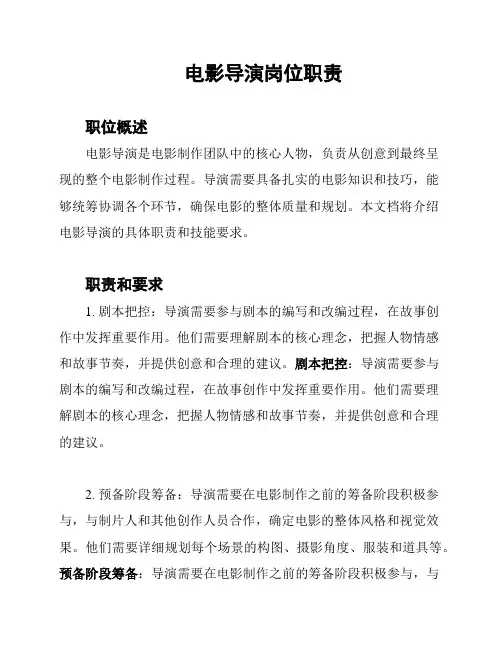 电影导演岗位职责

职位概述

电影导演是电影制作团队中的核心人物，负责从创意到最终呈现的整个电影制作过程。导演需要具备扎实的电影知识和技巧，能够统筹协调各个环节，确保电影的整体质量和规划。本文档将介绍电影导演的具体职责和技能要求。

职责和要求

1. 剧本把控：导演需要参与剧本的编写和改编过程，在故事创作中发挥重要作用。他们需要理解剧本的核心理念，把握人物情感和故事节奏，并提供创意和合理的建议。剧本把控：导演需要参与剧本的编写和改编过程，在故事创作中发挥重要作用。他们需要理解剧本的核心理念，把握人物情感和故事节奏，并提供创意和合理的建议。

2. 预备阶段筹备：导演需要在电影制作之前的筹备阶段积极参与，与制片人和其他创作人员合作，确定电影的整体风格和视觉效果。他们需要详细规划每个场景的构图、摄影角度、服装和道具等。预备阶段筹备：导演需要在电影制作之前的筹备阶段积极参与，与